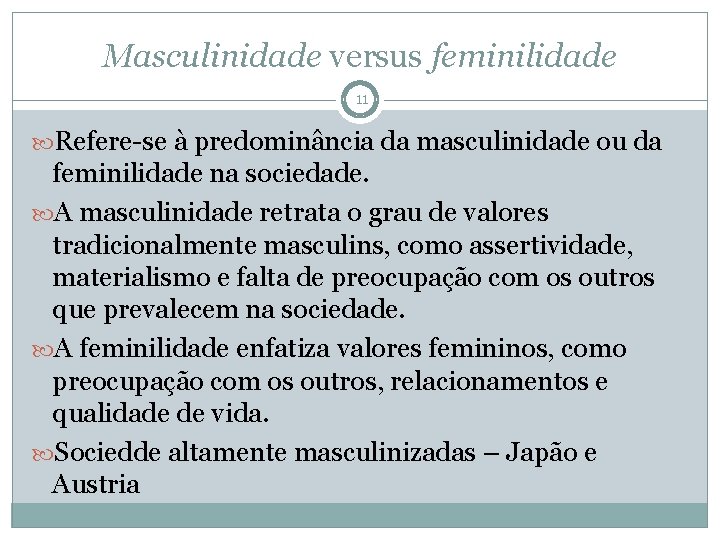 Masculinidade versus feminilidade

11

Refere-se à predominância da masculinidade ou da feminilidade na sociedade.

A masculinidade retrata o grau de valores tradicionalmente masculins, como assertividade, materialismo e falta de preocupação com os outros que prevalecem na sociedade.

A feminilidade enfatiza valores femininos, como preocupação com os outros, relacionamentos e qualidade de vida.

Sociedde altamente masculinizadas – Japão e Austria